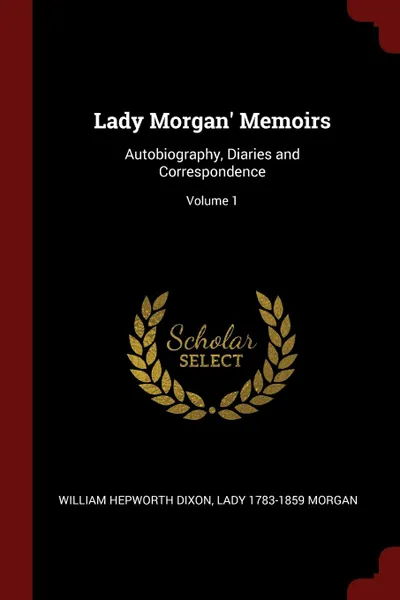 Lady Morgan' Memoirs

Autobiography, Diaries and Correspondence

Volume 1

Scholar SELECT

WILLIAM HEPWORTH DIXON, LADY 1783-1859 MORGAN